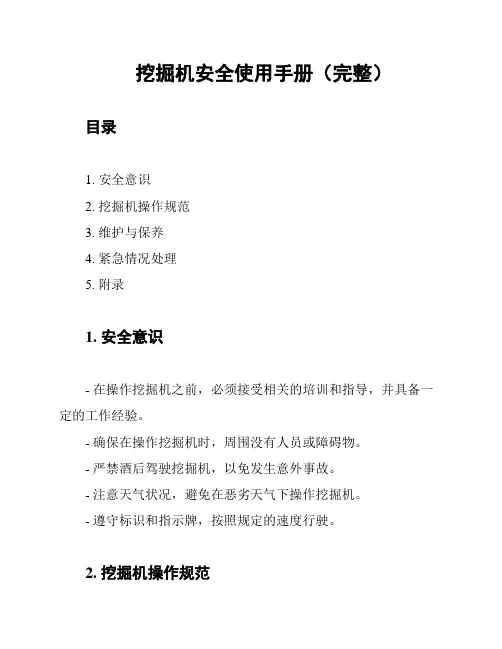 挖掘机安全使用手册（完整）

目录

1. 安全意识
2. 挖掘机操作规范
3. 维护与保养
4. 紧急情况处理
5. 附录

1. 安全意识

- 在操作挖掘机之前，必须接受相关的培训和指导，并具备一定的工作经验。
- 确保在操作挖掘机时，周围没有人员或障碍物。
- 严禁酒后驾驶挖掘机，以免发生意外事故。
- 注意天气状况，避免在恶劣天气下操作挖掘机。
- 遵守标识和指示牌，按照规定的速度行驶。

2. 挖掘机操作规范